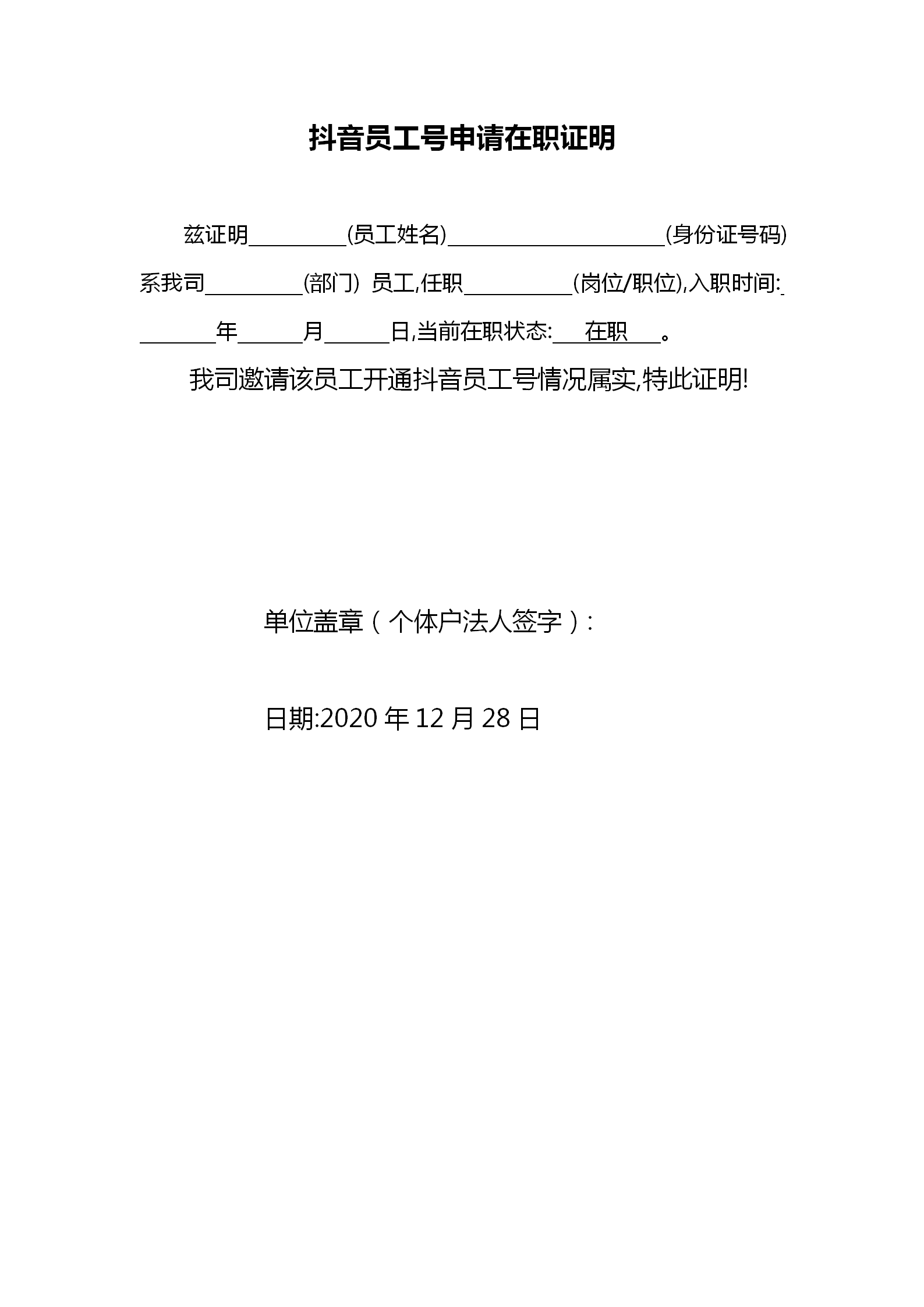 抖音员工号申请在职证明

兹证明__________(员工姓名)______________________(身份证号码)系我司__________(部门) 员工,任职___________(岗位/职位),入职时间:________年______月______日,当前在职状态:___在职___。

我司邀请该员工开通抖音员工号情况属实,特此证明!

单位盖章(个体户法人签字):

日期:2020 年 12 月 28 日